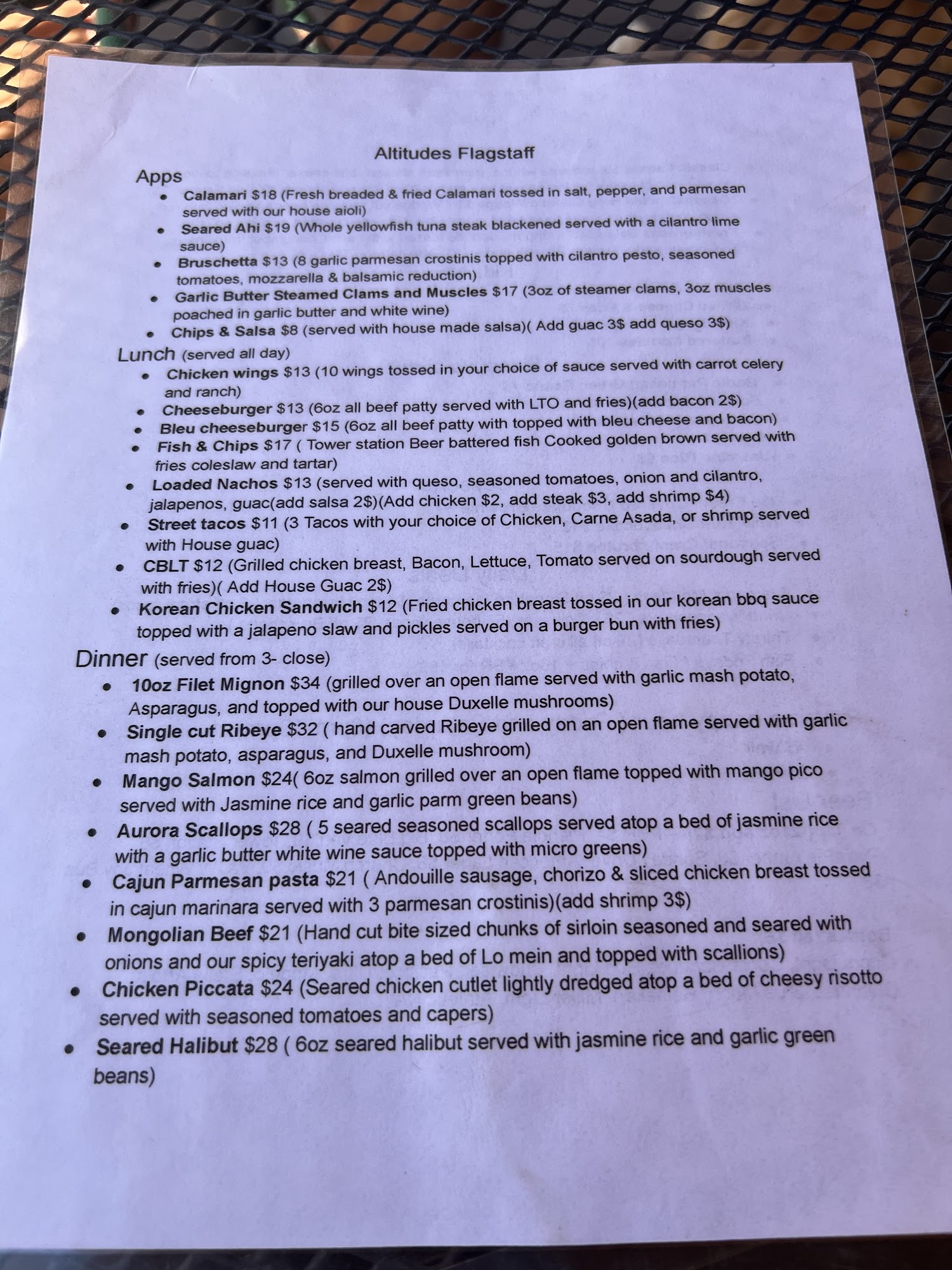 Altitudes Flagstaff

Apps

• Calamari $18 (Fresh breaded & fried Calamari tossed in salt, pepper, and parmesan served with our house aioli)
• Seared Ahi $19 (Whole yellowfish tuna steak blackened served with a cilantro lime sauce)
• Bruschetta $13 (8 garlic parmesan crostinis topped with cilantro pesto, seasoned tomatoes, mozzarella & balsamic reduction)
• Garlic Butter Steamed Clams and Muscles $17 (3oz of steamer clams, 3oz muscles poached in garlic butter and white wine)
• Chips & Salsa $8 (served with house made salsa)( Add guac 3$ add queso 3$)

Lunch (served all day)

• Chicken wings $13 (10 wings tossed in your choice of sauce served with carrot celery and ranch)
• Cheeseburger $13 (6oz all beef patty served with LTO and fries)(add bacon 2$)
• Bleu cheeseburger $15 (6oz all beef patty with topped with bleu cheese and bacon)
• Fish & Chips $17 ( Tower station Beer battered fish Cooked golden brown served with fries coleslaw and tartar)
• Loaded Nachos $13 (served with queso, seasoned tomatoes, onion and cilantro, jalapenos, guac(add salsa 2$)(Add chicken $2, add steak $3, add shrimp $4)
• Street tacos $11 (3 Tacos with your choice of Chicken, Carne Asada, or shrimp served with House guac)
• CBLT $12 (Grilled chicken breast, Bacon, Lettuce, Tomato served on sourdough served with fries)( Add House Guac 2$)
• Korean Chicken Sandwich $12 (Fried chicken breast tossed in our korean bbq sauce topped with a jalapeno slaw and pickles served on a burger bun with fries)

Dinner (served from 3- close)

• 10oz Filet Mignon $34 (grilled over an open flame served with garlic mash potato, Asparagus, and topped with our house Duxelle mushrooms)
• Single cut Ribeye $32 ( hand carved Ribeye grilled on an open flame served with garlic mash potato, asparagus, and Duxelle mushroom)
• Mango Salmon $24( 6oz salmon grilled over an open flame topped with mango pico served with Jasmine rice and garlic parm green beans)
• Aurora Scallops $28 ( 5 seared seasoned scallops served atop a bed of jasmine rice with a garlic butter white wine sauce topped with micro greens)
• Cajun Parmesan pasta $21 ( Andouille sausage, chorizo & sliced chicken breast tossed in cajun marinara served with 3 parmesan crostinis)(add shrimp 3$)
• Mongolian Beef $21 (Hand cut bite sized chunks of sirloin seasoned and seared with onions and our spicy teriyaki atop a bed of Lo mein and topped with scallions)
• Chicken Piccata $24 (Seared chicken cutlet lightly dredged atop a bed of cheesy risotto served with seasoned tomatoes and capers)
• Seared Halibut $28 ( 6oz seared halibut served with jasmine rice and garlic green beans)